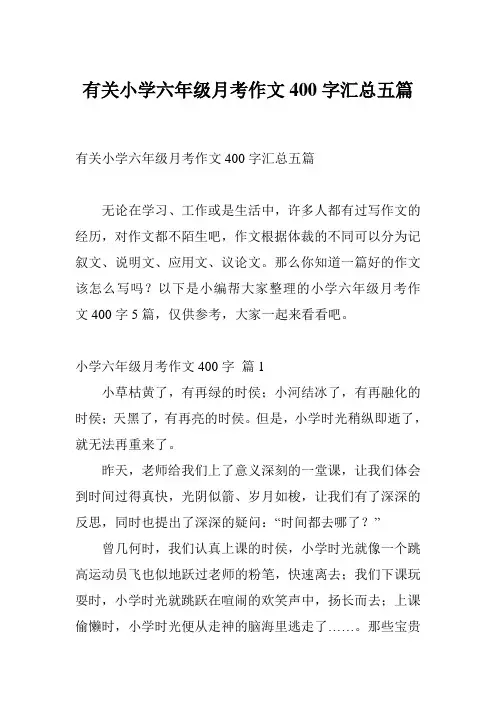 有关小学六年级月考作文 400 字汇总五篇

有关小学六年级月考作文 400 字汇总五篇

无论在学习、工作或是生活中，许多人都有过写作文的经历，对作文都不陌生吧，作文根据体裁的不同可以分为记叙文、说明文、应用文、议论文。那么你知道一篇好的作文该怎么写吗？以下是小编帮大家整理的小学六年级月考作文 400 字 5 篇，仅供参考，大家一起来看看吧。

小学六年级月考作文 400 字 篇 1

小草枯黄了，有再绿的时侯；小河结冰了，有再融化的时侯；天黑了，有再亮的时侯。但是，小学时光稍纵即逝了，就无法再重来了。

昨天，老师给我们上了意义深刻的一堂课，让我们体会到时间过得真快，光阴似箭、岁月如梭，让我们有了深深的反思，同时也提出了深深的疑问：“时间都去哪了？”

曾几何时，我们认真上课的时侯，小学时光就像一个跳高运动员飞也似地跃过老师的粉笔，快速离去；我们下课玩耍时，小学时光就跳跃在喧闹的欢笑声中，扬长而去；上课偷懒时，小学时光便从走神的脑海里逃走了……。那些宝贵